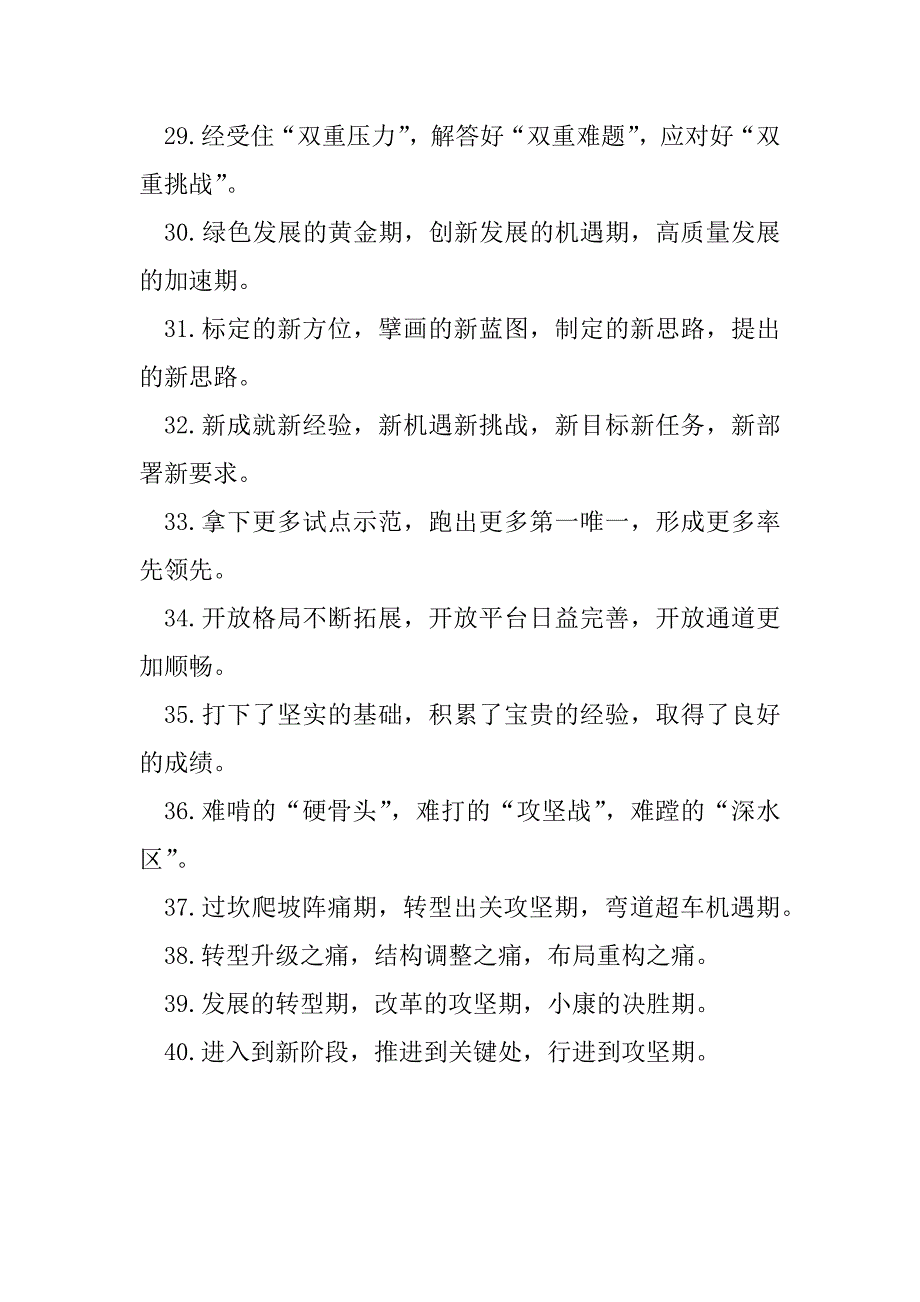 29.经受住“双重压力”，解答好“双重难题”，应对好“双重挑战”。

30.绿色发展的黄金期，创新发展的机遇期，高质量发展的加速期。

31.标定的新方位，擘画的新蓝图，制定的新思路，提出的新思路。

32.新成就新经验，新机遇新挑战，新目标新任务，新部署新要求。

33.拿下更多试点示范，跑出更多第一唯一，形成更多率先领先。

34.开放格局不断拓展，开放平台日益完善，开放通道更加顺畅。

35.打下了坚实的基础，积累了宝贵的经验，取得了良好的成绩。

36.难啃的“硬骨头”，难打的“攻坚战”，难蹚的“深水区”。

37.过坎爬坡阵痛期，转型出关攻坚期，弯道超车机遇期。

38.转型升级之痛，结构调整之痛，布局重构之痛。

39.发展的转型期，改革的攻坚期，小康的决胜期。

40.进入到新阶段，推进到关键处，行进到攻坚期。